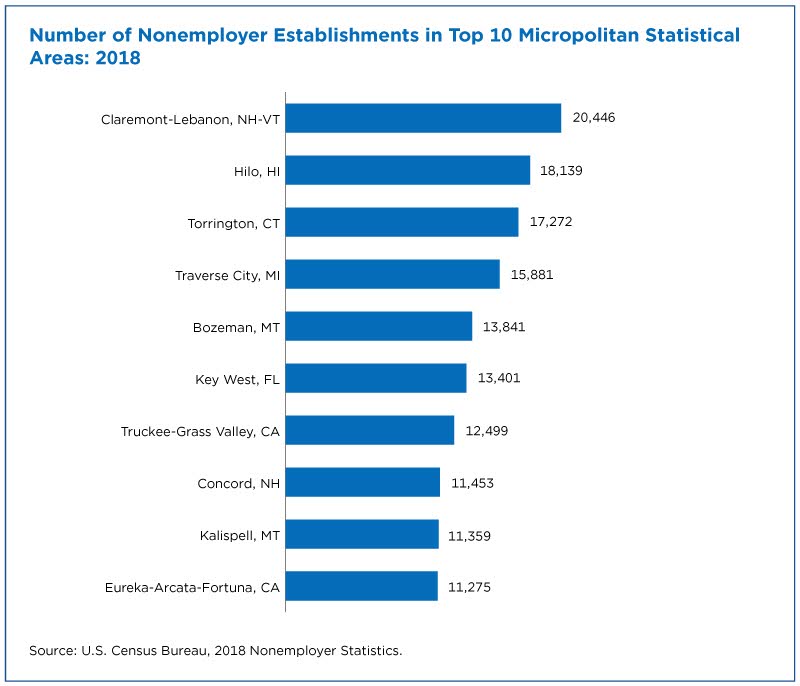 Number of Nonemployer Establishments in Top 10 Micropolitan Statistical Areas: 2018

Claremont-Lebanon, NH-VT 20,446
Hilo, HI 18,139
Torrington, CT 17,272
Traverse City, MI 15,881
Bozeman, MT 13,841
Key West, FL 13,401
Truckee-Grass Valley, CA 12,499
Concord, NH 11,453
Kalispell, MT 11,359
Eureka-Arcata-Fortuna, CA 11,275

Source: U.S. Census Bureau, 2018 Nonemployer Statistics.